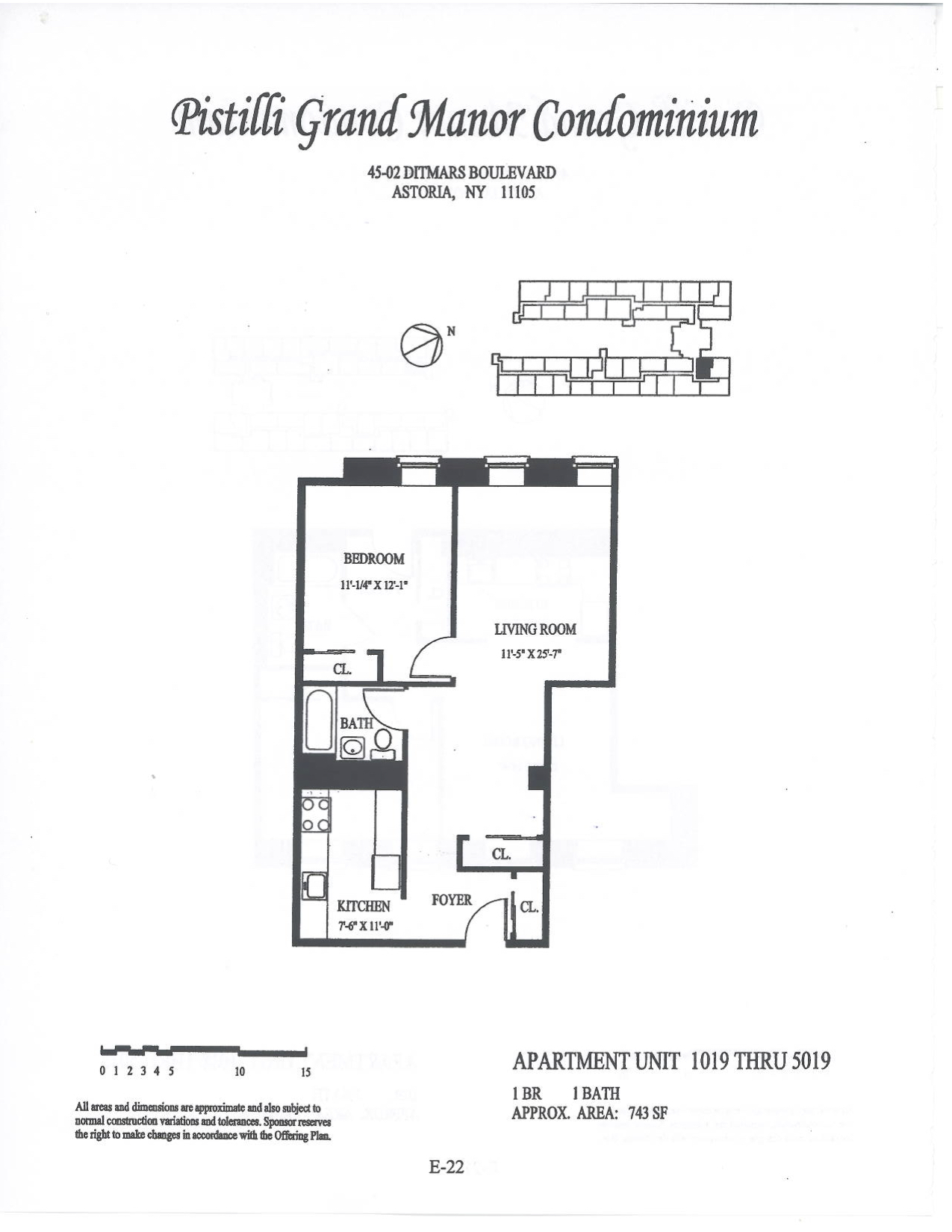 Pistilli Grand Manor Condominium

45-02 DITMARS BOULEVARD
ASTORIA, NY 11105

N

BEDROOM
11'-1/4" X 12'-1"

LIVING ROOM
11'-5" X 25'-7"

CL.

BATH

CL.

KITCHEN
7'-6" X 11'-0"

FOYER

CL.

0 1 2 3 4 5 10 15

All areas and dimensions are approximate and also subject to normal construction variations and tolerances. Sponsor reserves the right to make changes in accordance with the Offering Plan.

APARTMENT UNIT 1019 THRU 5019

1 BR 1 BATH
APPROX. AREA: 743 SF

E-22